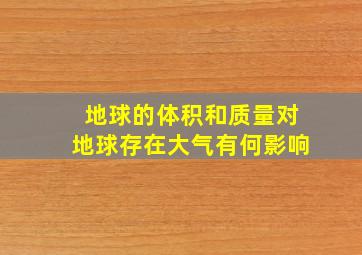 地球的体积和质量对
地球存在大气有何影响